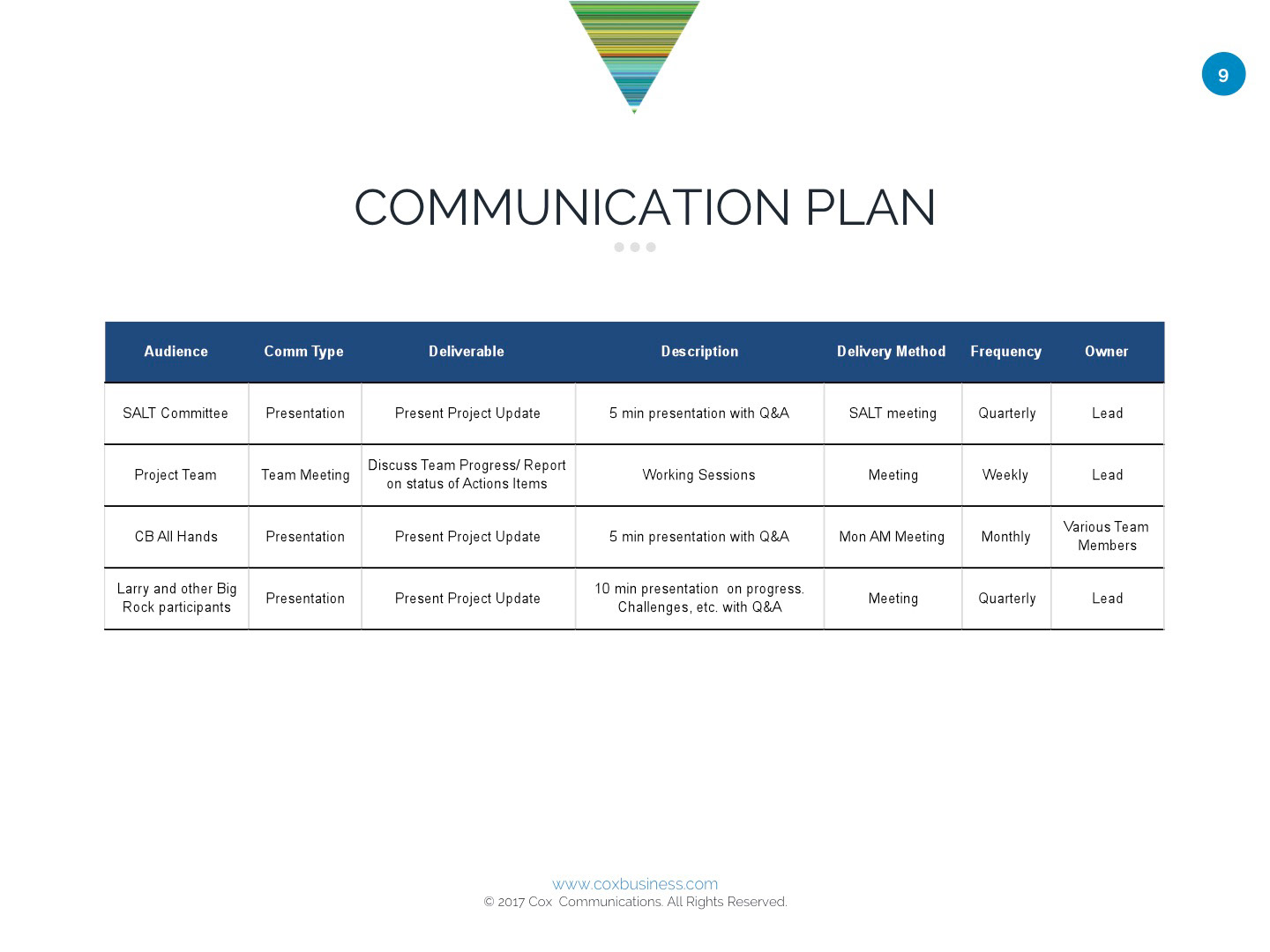 9

COMMUNICATION PLAN

| Audience | Comm Type | Deliverable | Description | Delivery Method | Frequency | Owner |
|---|---|---|---|---|---|---|
| SALT Committee | Presentation | Present Project Update | 5 min presentation with Q&A | SALT meeting | Quarterly | Lead |
| Project Team | Team Meeting | Discuss Team Progress/ Report on status of Actions Items | Working Sessions | Meeting | Weekly | Lead |
| CB All Hands | Presentation | Present Project Update | 5 min presentation with Q&A | Mon AM Meeting | Monthly | Various Team Members |
| Larry and other Big Rock participants | Presentation | Present Project Update | 10 min presentation on progress. Challenges, etc. with Q&A | Meeting | Quarterly | Lead |

www.coxbusiness.com
© 2017 Cox Communications. All Rights Reserved.